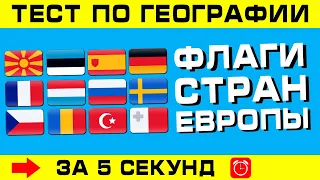 ТЕСТ ПО ГЕОГРАФИИ

ФЛАГИ СТРАН ЕВРОПЫ

ЗА 5 СЕКУНД